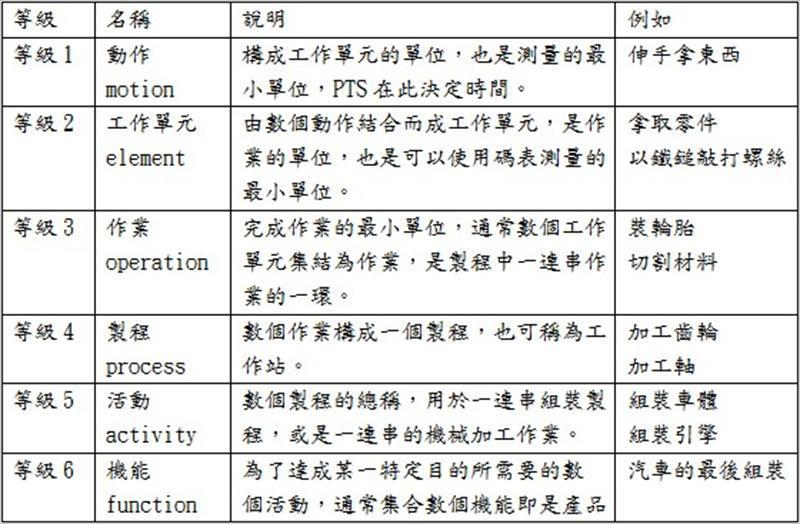 | 等級 | 名稱 | 說明 | 例如 |
|---|---|---|---|
| 等級 1 | 動作 motion | 構成工作單元的單位，也是測量的最小單位，PTS 在此決定時間。 | 伸手拿東西 |
| 等級 2 | 工作單元 element | 由數個動作結合而成工作單元，是作業的單位，也是可以使用碼表測量的最小單位。 | 拿取零件 以鐵鎚敲打螺絲 |
| 等級 3 | 作業 operation | 完成作業的最小單位，通常數個工作單元集結為作業，是製程中一連串作業的一環。 | 裝輪胎 切割材料 |
| 等級 4 | 製程 process | 數個作業構成一個製程，也可稱為工作站。 | 加工齒輪 加工軸 |
| 等級 5 | 活動 activity | 數個製程的總稱，用於一連串組裝製程，或是一連串的機械加工作業。 | 組裝車體 組裝引擎 |
| 等級 6 | 機能 function | 為了達成某一特定目的所需要的數個活動，通常集合數個機能即是產品 | 汽車的最後組裝 |